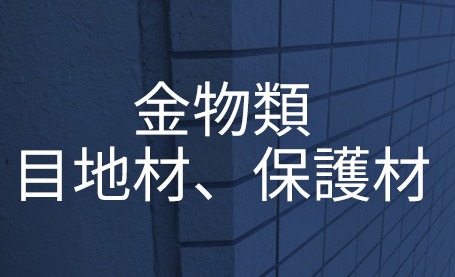 金物類
目地材、保護材